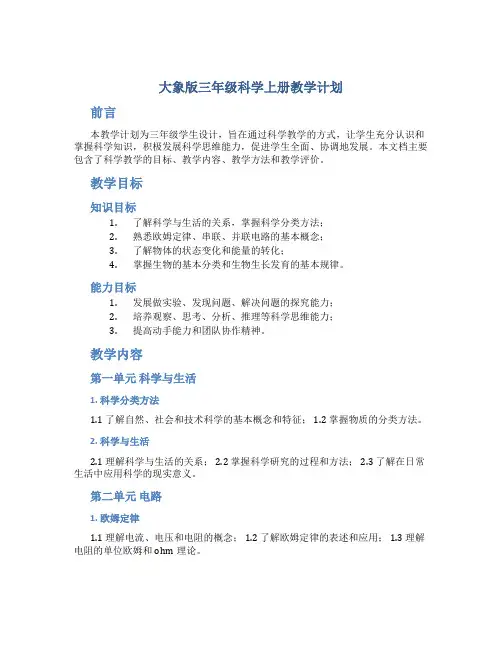 大象版三年级科学上册教学计划

前言

本教学计划为三年级学生设计，旨在通过科学教学的方式，让学生充分认识和掌握科学知识，积极发展科学思维能力，促进学生全面、协调地发展。本文档主要包含了科学教学的目标、教学内容、教学方法和教学评价。

教学目标

知识目标

1. 了解科学与生活的关系，掌握科学分类方法；
2. 熟悉欧姆定律、串联、并联电路的基本概念；
3. 了解物体的状态变化和能量的转化；
4. 掌握生物的基本分类和生物生长发育的基本规律。

能力目标

1. 发展做实验、发现问题、解决问题的探究能力；
2. 培养观察、思考、分析、推理等科学思维能力；
3. 提高动手能力和团队协作精神。

教学内容

第一单元 科学与生活

1. 科学分类方法

1.1 了解自然、社会和技术科学的基本概念和特征； 1.2 掌握物质的分类方法。

2. 科学与生活

2.1 理解科学与生活的关系； 2.2 掌握科学研究的过程和方法； 2.3 了解在日常生活中应用科学的现实意义。

第二单元 电路

1. 欧姆定律

1.1 理解电流、电压和电阻的概念； 1.2 了解欧姆定律的表述和应用； 1.3 理解电阻的单位欧姆和 ohm 理论。